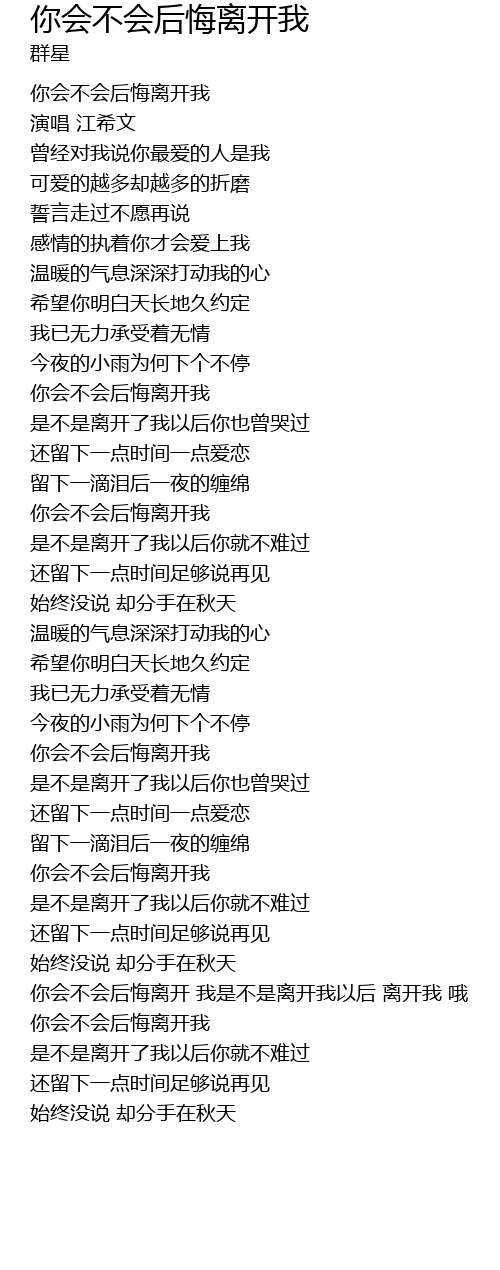 你会不会后悔离开我
群星

你会不会后悔离开我
演唱 江希文
曾经对我说你最爱的人是我
可爱的越多却越多的折磨
誓言走过不愿再说
感情的执着你才会爱上我
温暖的气息深深打动我的心
希望你明白天长地久约定
我已无力承受着无情
今夜的小雨为何下个不停
你会不会后悔离开我
是不是离开了我以后你也曾哭过
还留下一点时间一点爱恋
留下一滴泪后一夜的缠绵
你会不会后悔离开我
是不是离开了我以后你就不难过
还留下一点时间足够说再见
始终没说 却分手在秋天
温暖的气息深深打动我的心
希望你明白天长地久约定
我已无力承受着无情
今夜的小雨为何下个不停
你会不会后悔离开我
是不是离开了我以后你也曾哭过
还留下一点时间一点爱恋
留下一滴泪后一夜的缠绵
你会不会后悔离开我
是不是离开了我以后你就不难过
还留下一点时间足够说再见
始终没说 却分手在秋天
你会不会后悔离开 我是不是离开我以后 离开我 哦
你会不会后悔离开我
是不是离开了我以后你就不难过
还留下一点时间足够说再见
始终没说 却分手在秋天